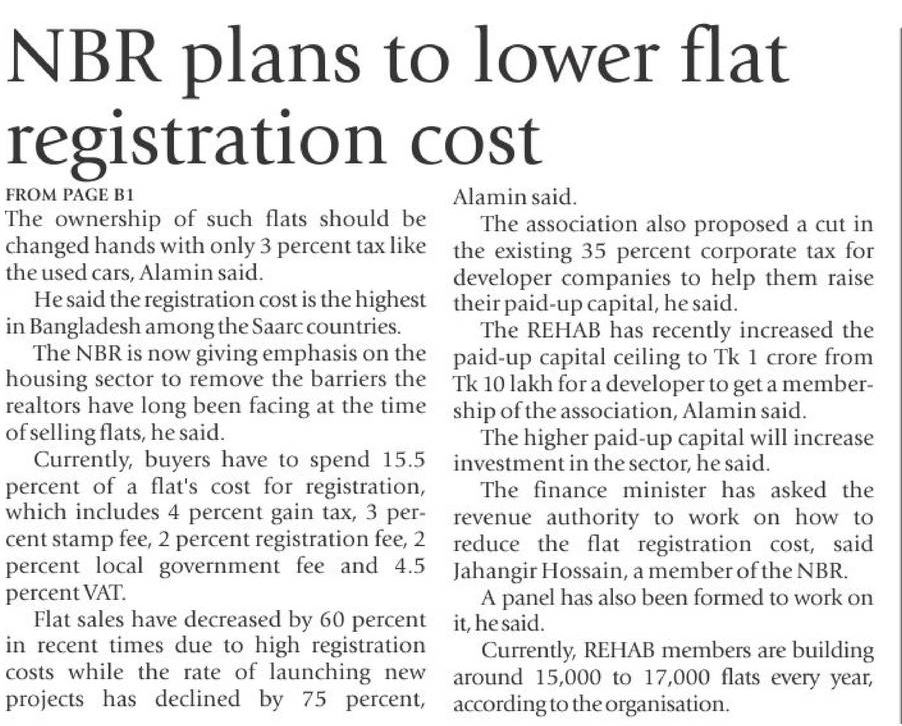 NBR plans to lower flat registration cost

FROM PAGE B1

The ownership of such flats should be changed hands with only 3 percent tax like the used cars, Alamin said.

He said the registration cost is the highest in Bangladesh among the Saarc countries.

The NBR is now giving emphasis on the housing sector to remove the barriers the realtors have long been facing at the time of selling flats, he said.

Currently, buyers have to spend 15.5 percent of a flat's cost for registration, which includes 4 percent gain tax, 3 percent stamp fee, 2 percent registration fee, 2 percent local government fee and 4.5 percent VAT.

Flat sales have decreased by 60 percent in recent times due to high registration costs while the rate of launching new projects has declined by 75 percent, Alamin said.

The association also proposed a cut in the existing 35 percent corporate tax for developer companies to help them raise their paid-up capital, he said.

The REHAB has recently increased the paid-up capital ceiling to Tk 1 crore from Tk 10 lakh for a developer to get a membership of the association, Alamin said.

The higher paid-up capital will increase investment in the sector, he said.

The finance minister has asked the revenue authority to work on how to reduce the flat registration cost, said Jahangir Hossain, a member of the NBR.

A panel has also been formed to work on it, he said.

Currently, REHAB members are building around 15,000 to 17,000 flats every year, according to the organisation.